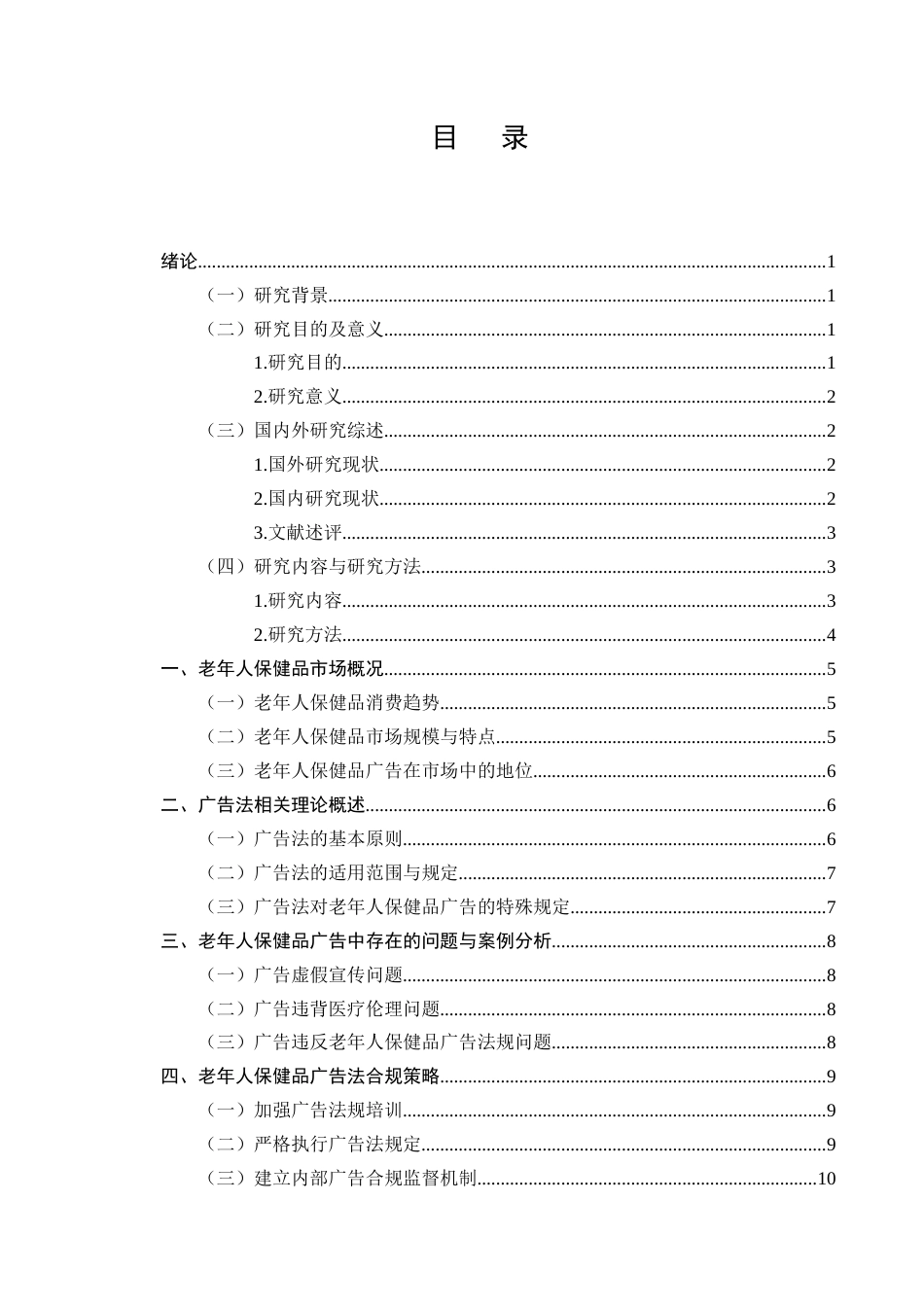 目 录

绪论 1

（一）研究背景 1

（二）研究目的及意义 1

1.研究目的 1

2.研究意义 2

（三）国内外研究综述 2

1.国外研究现状 2

2.国内研究现状 2

3.文献述评 3

（四）研究内容与研究方法 3

1.研究内容 3

2.研究方法 4

一、老年人保健品市场概况 5

（一）老年人保健品消费趋势 5

（二）老年人保健品市场规模与特点 5

（三）老年人保健品广告在市场中的地位 6

二、广告法相关理论概述 6

（一）广告法的基本原则 6

（二）广告法的适用范围与规定 7

（三）广告法对老年人保健品广告的特殊规定 7

三、老年人保健品广告中存在的问题与案例分析 8

（一）广告虚假宣传问题 8

（二）广告违背医疗伦理问题 8

（三）广告违反老年人保健品广告法规问题 8

四、老年人保健品广告法合规策略 9

（一）加强广告法规培训 9

（二）严格执行广告法规定 9

（三）建立内部广告合规监督机制 10